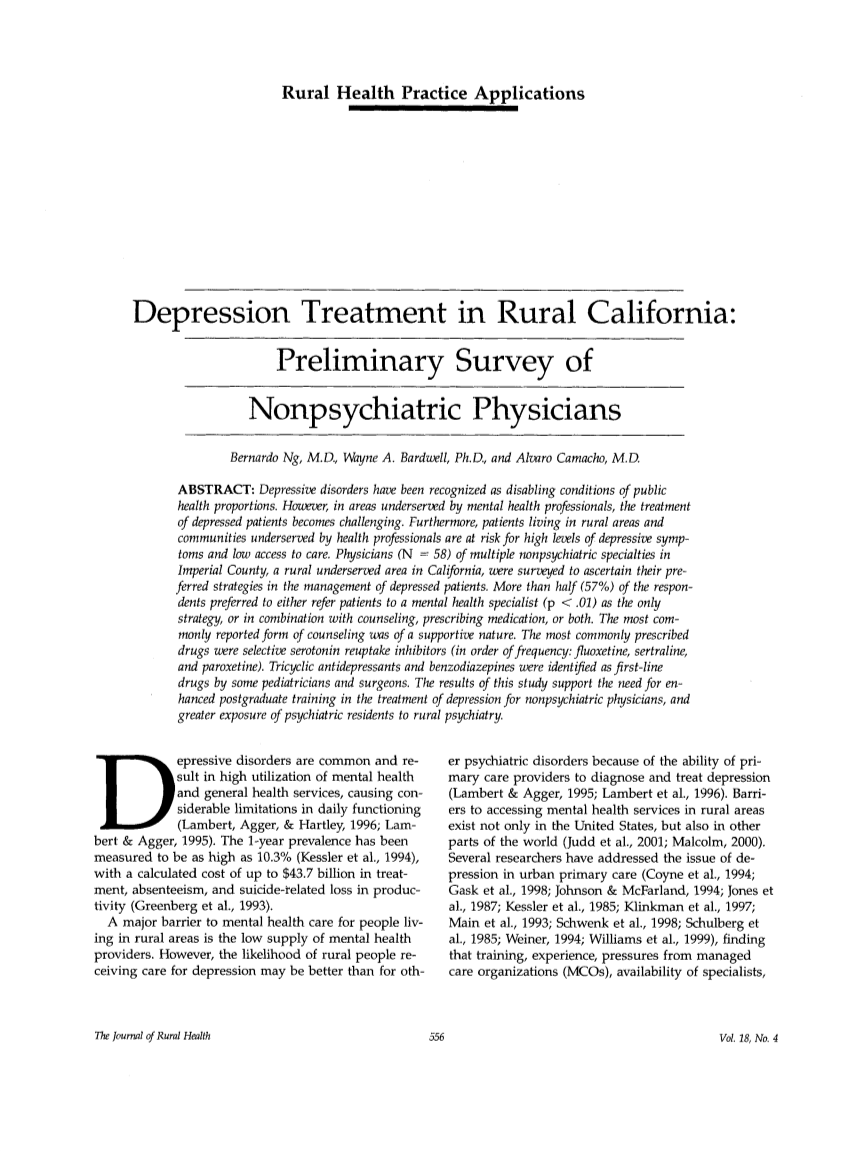 Rural Health Practice Applications

Depression Treatment in Rural California: Preliminary Survey of Nonpsychiatric Physicians

Bernardo Ng, M.D., Wayne A. Bardwell, Ph.D., and Alvaro Camacho, M.D.

ABSTRACT: Depressive disorders have been recognized as disabling conditions of public health proportions. However, in areas underserved by mental health professionals, the treatment of depressed patients becomes challenging. Furthermore, patients living in rural areas and communities underserved by health professionals are at risk for high levels of depressive symptoms and low access to care. Physicians (N = 58) of multiple nonpsychiatric specialties in Imperial County, a rural underserved area in California, were surveyed to ascertain their preferred strategies in the management of depressed patients. More than half (57%) of the respondents preferred to either refer patients to a mental health specialist (p < .01) as the only strategy, or in combination with counseling, prescribing medication, or both. The most commonly reported form of counseling was of a supportive nature. The most commonly prescribed drugs were selective serotonin reuptake inhibitors (in order of frequency: fluoxetine, sertraline, and paroxetine). Tricyclic antidepressants and benzodiazepines were identified as first-line drugs by some pediatricians and surgeons. The results of this study support the need for enhanced postgraduate training in the treatment of depression for nonpsychiatric physicians, and greater exposure of psychiatric residents to rural psychiatry.

Depressive disorders are common and result in high utilization of mental health and general health services, causing considerable limitations in daily functioning (Lambert, Agger, & Hartley, 1996; Lambert & Agger, 1995). The 1-year prevalence has been measured to be as high as 10.3% (Kessler et al., 1994), with a calculated cost of up to $43.7 billion in treatment, absenteeism, and suicide-related loss in productivity (Greenberg et al., 1993).
A major barrier to mental health care for people living in rural areas is the low supply of mental health providers. However, the likelihood of rural people receiving care for depression may be better than for other psychiatric disorders because of the ability of primary care providers to diagnose and treat depression (Lambert & Agger, 1995; Lambert et al., 1996). Barriers to accessing mental health services in rural areas exist not only in the United States, but also in other parts of the world (Judd et al., 2001; Malcolm, 2000). Several researchers have addressed the issue of depression in urban primary care (Coyne et al., 1994; Gask et al., 1998; Johnson & McFarland, 1994; Jones et al., 1987; Kessler et al., 1985; Klinkman et al., 1997; Main et al., 1993; Schwenk et al., 1998; Schulberg et al., 1985; Weiner, 1994; Williams et al., 1999), finding that training, experience, pressures from managed care organizations (MCOs), availability of specialists,

The Journal of Rural Health 556 Vol. 18, No. 4